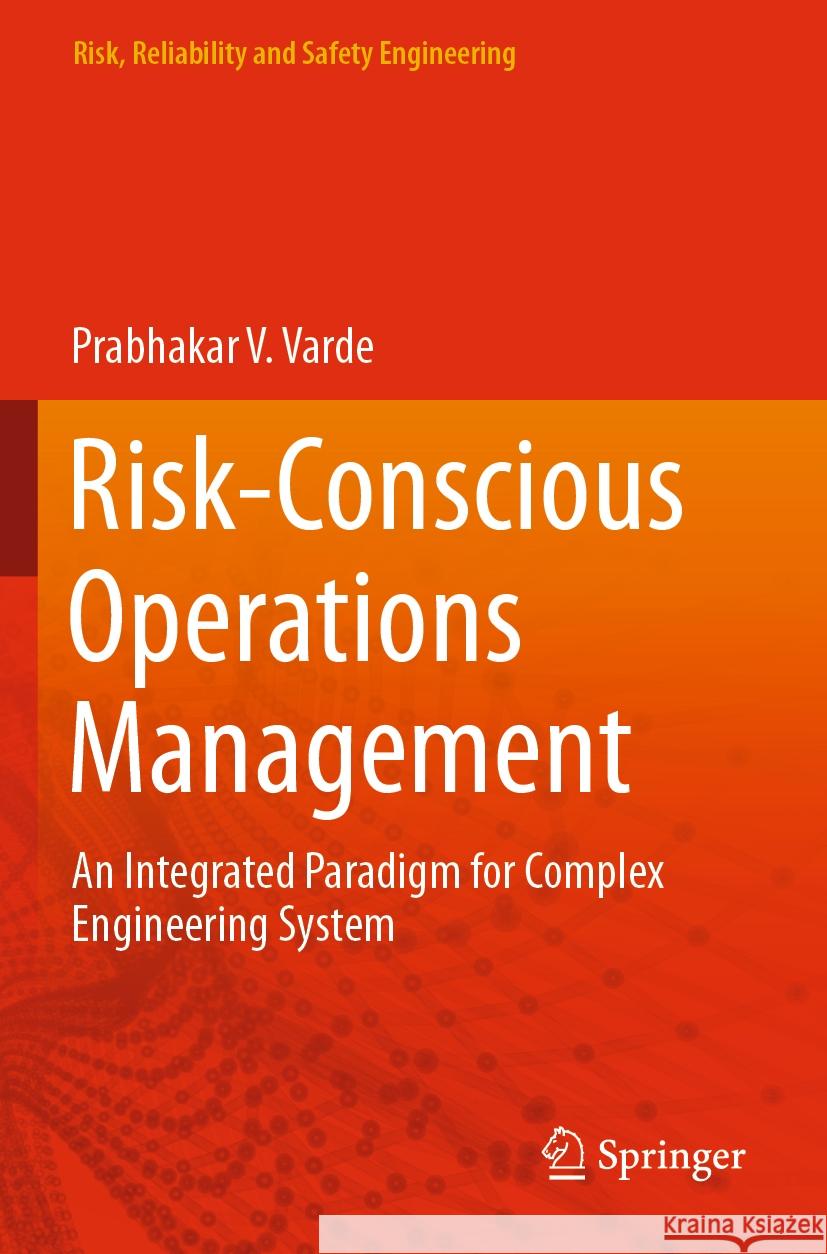 Risk, Reliability and Safety Engineering

Prabhakar V. Varde

Risk-Conscious Operations Management

An Integrated Paradigm for Complex Engineering System

Springer